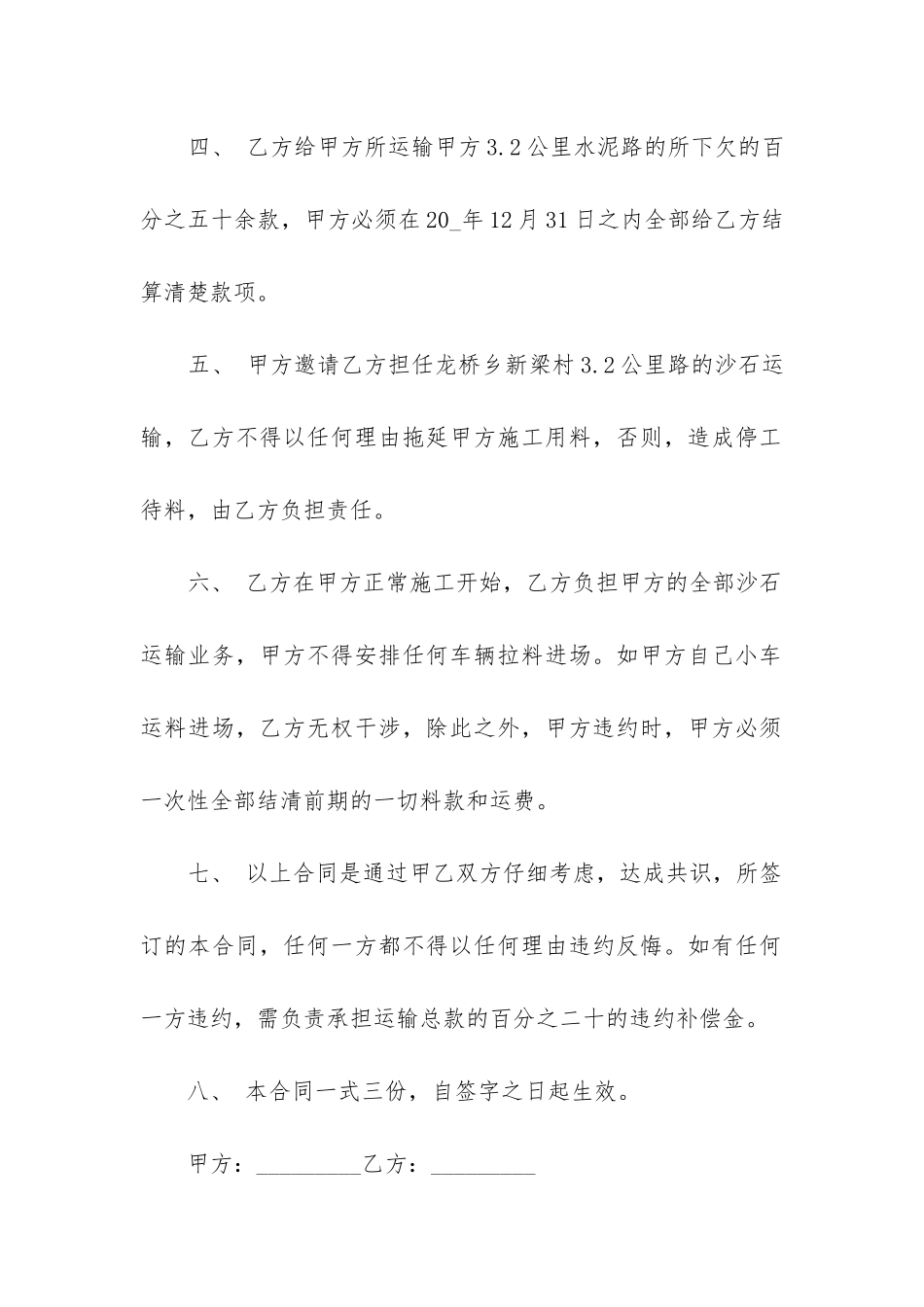 四、 乙方给甲方所运输甲方3.2公里水泥路的所下欠的百分之五十余款，甲方必须在20_年12月31日之内全部给乙方结算清楚款项。

五、 甲方邀请乙方担任龙桥乡新梁村3.2公里路的沙石运输，乙方不得以任何理由拖延甲方施工用料，否则，造成停工待料，由乙方负担责任。

六、 乙方在甲方正常施工开始，乙方负担甲方的全部沙石运输业务，甲方不得安排任何车辆拉料进场。如甲方自己小车运料进场，乙方无权干涉，除此之外，甲方违约时，甲方必须一次性全部结清前期的一切料款和运费。

七、 以上合同是通过甲乙双方仔细考虑，达成共识，所签订的本合同，任何一方都不得以任何理由违约反悔。如有任何一方违约，需负责承担运输总款的百分之二十的违约补偿金。

八、 本合同一式三份，自签字之日起生效。

甲方：_________乙方：_________